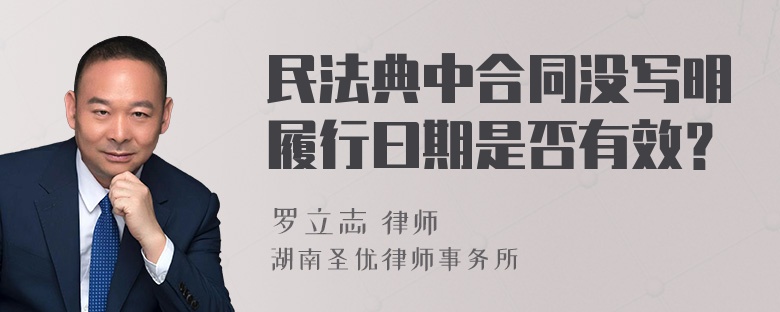 民法典中合同没写明履行日期是否有效？

罗立志 律师
湖南圣优律师事务所